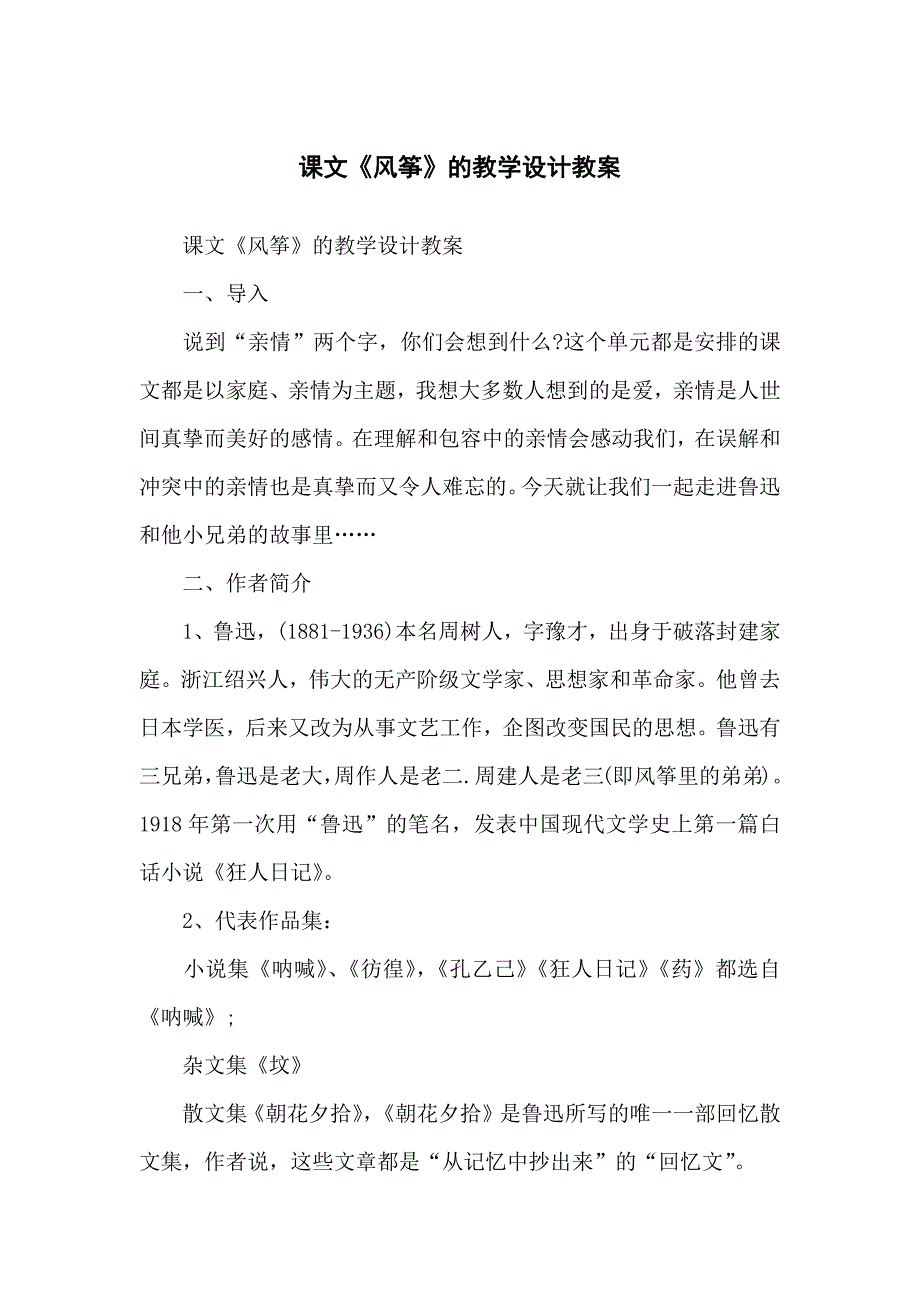 课文《风筝》的教学设计教案

课文《风筝》的教学设计教案

一、导入

说到“亲情”两个字，你们会想到什么?这个单元都是安排的课文都是以家庭、亲情为主题，我想大多数人想到的是爱，亲情是人世间真挚而美好的感情。在理解和包容中的亲情会感动我们，在误解和冲突中的亲情也是真挚而又令人难忘的。今天就让我们一起走进鲁迅和他小兄弟的故事里……

二、作者简介

1、鲁迅，(1881-1936)本名周树人，字豫才，出身于破落封建家庭。浙江绍兴人，伟大的无产阶级文学家、思想家和革命家。他曾去日本学医，后来又改为从事文艺工作，企图改变国民的思想。鲁迅有三兄弟，鲁迅是老大，周作人是老二.周建人是老三(即风筝里的弟弟)。1918年第一次用“鲁迅”的笔名，发表中国现代文学史上第一篇白话小说《狂人日记》。

2、代表作品集：

小说集《呐喊》、《彷徨》，《孔乙己》《狂人日记》《药》都选自《呐喊》;

杂文集《坟》

散文集《朝花夕拾》，《朝花夕拾》是鲁迅所写的唯一一部回忆散文集，作者说，这些文章都是“从记忆中抄出来”的“回忆文”。